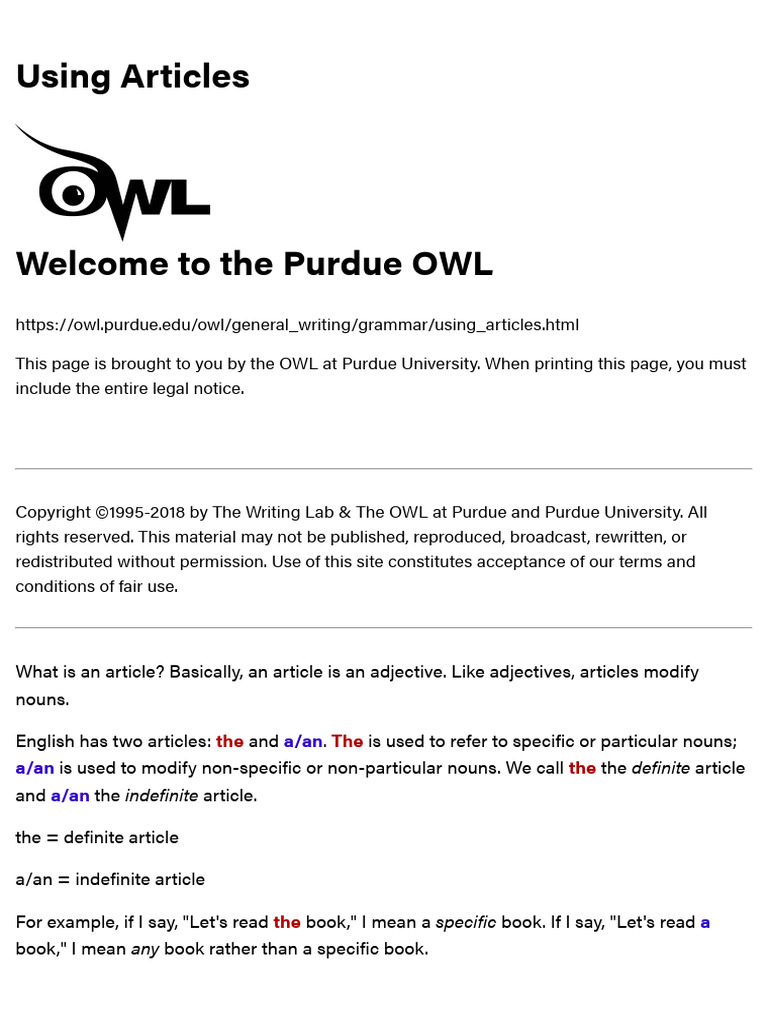 Using Articles

OWL

Welcome to the Purdue OWL

https://owl.purdue.edu/owl/general_writing/grammar/using_articles.html

This page is brought to you by the OWL at Purdue University. When printing this page, you must include the entire legal notice.

Copyright ©1995-2018 by The Writing Lab & The OWL at Purdue and Purdue University. All rights reserved. This material may not be published, reproduced, broadcast, rewritten, or redistributed without permission. Use of this site constitutes acceptance of our terms and conditions of fair use.

What is an article? Basically, an article is an adjective. Like adjectives, articles modify nouns.

English has two articles: the and a/an. The is used to refer to specific or particular nouns; a/an is used to modify non-specific or non-particular nouns. We call the the definite article and a/an the indefinite article.

the = definite article

a/an = indefinite article

For example, if I say, "Let's read the book," I mean a specific book. If I say, "Let's read a book," I mean any book rather than a specific book.